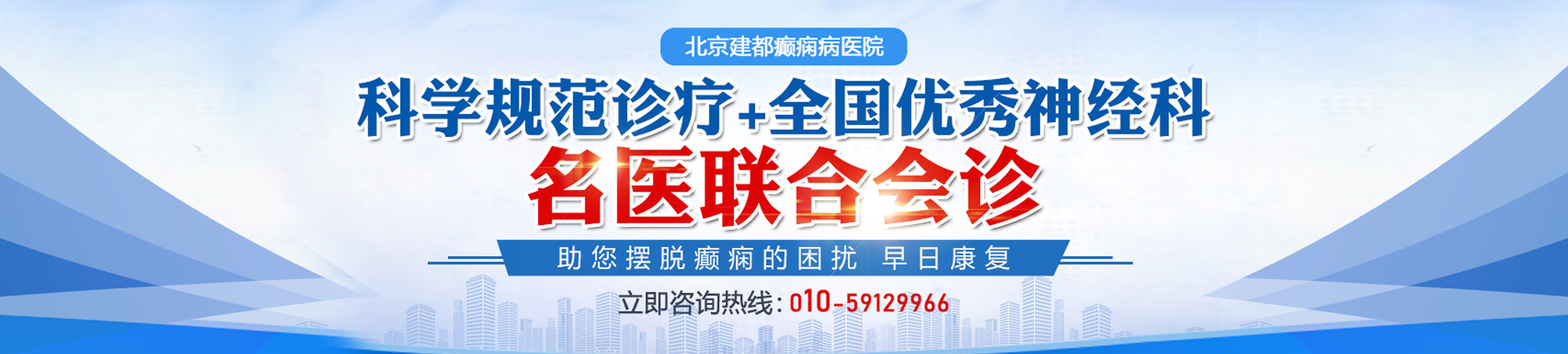 北京建都癫痫病医院

科学规范诊疗+全国优秀神经科

名医联合会诊

助您摆脱癫痫的困扰 早日康复

立即咨询热线：010-59129966